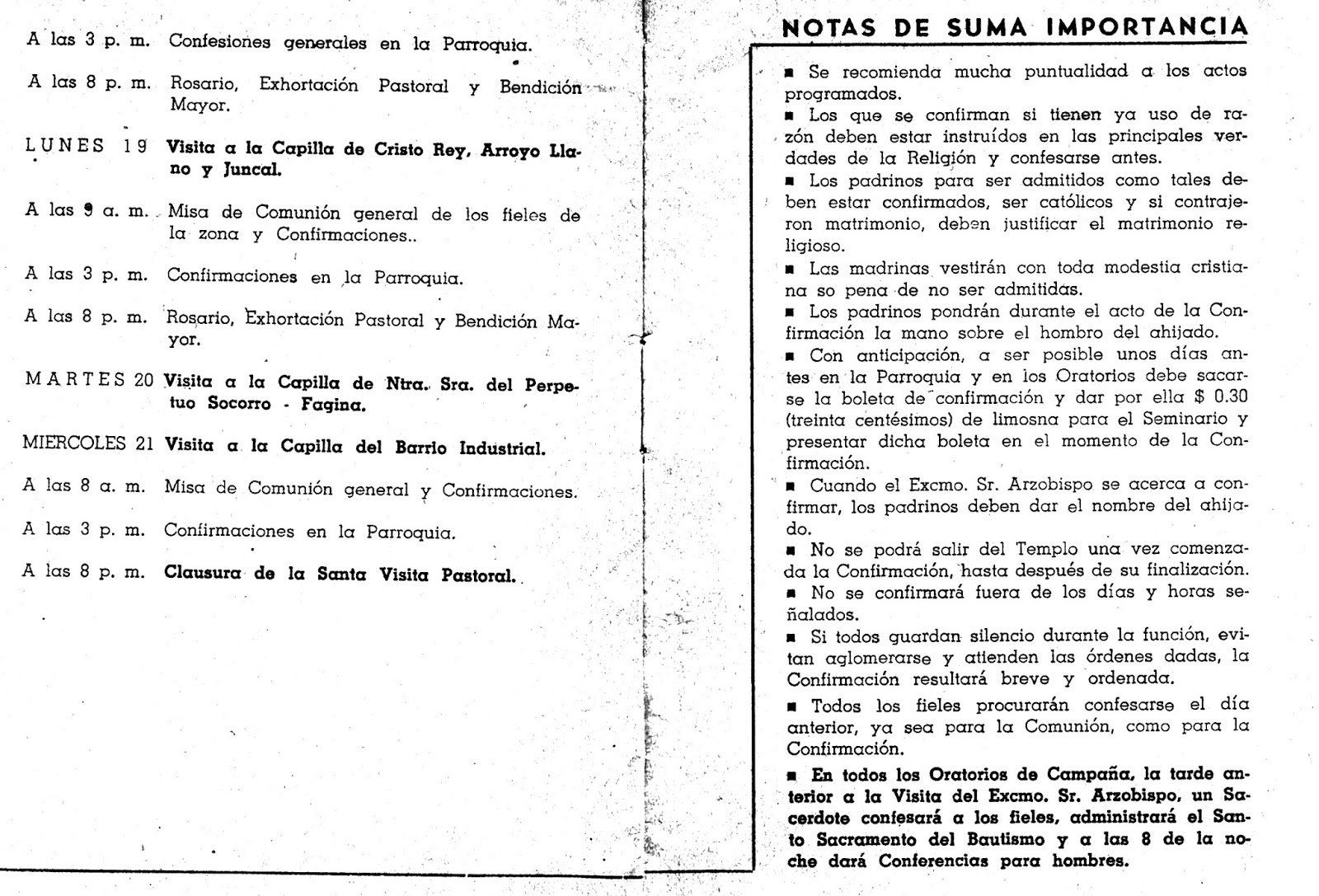 A las 3 p. m. Confesiones generales en la Parroquia.

A las 8 p. m. Rosario, Exhortación Pastoral y Bendición Mayor.

LUNES 19 Visita a la Capilla de Cristo Rey, Arroyo Llano y Juncal.

A las 9 a. m. Misa de Comunión general de los fieles de la zona y Confirmaciones..

A las 3 p. m. Confirmaciones en la Parroquia.

A las 8 p. m. Rosario, Exhortación Pastoral y Bendición Mayor.

MARTES 20 Visita a la Capilla de Ntra. Sra. del Perpetuo Socorro - Fagina.

MIERCOLES 21 Visita a la Capilla del Barrio Industrial.

A las 8 a. m. Misa de Comunión general y Confirmaciones.

A las 3 p. m. Confirmaciones en la Parroquia.

A las 8 p. m. Clausura de la Santa Visita Pastoral.

NOTAS DE SUMA IMPORTANCIA

■ Se recomienda mucha puntualidad a los actos programados.

■ Los que se confirman si tienen ya uso de razón deben estar instruídos en las principales verdades de la Religión y confesarse antes.

■ Los padrinos para ser admitidos como tales deben estar confirmados, ser católicos y si contrajeron matrimonio, deben justificar el matrimonio religioso.

■ Las madrinas vestirán con toda modestia cristiana so pena de no ser admitidas.

■ Los padrinos pondrán durante el acto de la Confirmación la mano sobre el hombro del ahijado.

■ Con anticipación, a ser posible unos días antes en la Parroquia y en los Oratorios debe sacarse la boleta de confirmación y dar por ella $ 0.30 (treinta centésimos) de limosna para el Seminario y presentar dicha boleta en el momento de la Confirmación.

■ Cuando el Excmo. Sr. Arzobispo se acerca a confirmar, los padrinos deben dar el nombre del ahijado.

■ No se podrá salir del Templo una vez comenzada la Confirmación, hasta después de su finalización.

■ No se confirmará fuera de los días y horas señalados.

■ Si todos guardan silencio durante la función, evitan aglomerarse y atienden las órdenes dadas, la Confirmación resultará breve y ordenada.

■ Todos los fieles procurarán confesarse el día anterior, ya sea para la Comunión, como para la Confirmación.

■ En todos los Oratorios de Campaña, la tarde anterior a la Visita del Excmo. Sr. Arzobispo, un Sacerdote confesará a los fieles, administrará el Santo Sacramento del Bautismo y a las 8 de la noche dará Conferencias para hombres.